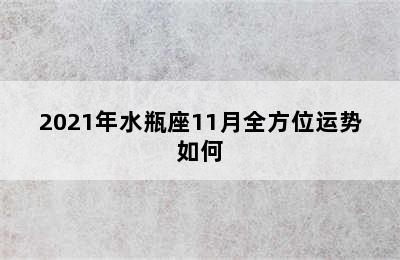 2021年水瓶座11月全方位运势如何